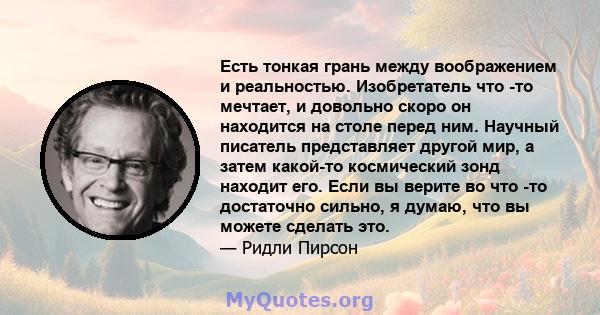 Есть тонкая грань между воображением и реальностью. Изобретатель что -то мечтает, и довольно скоро он находится на столе перед ним. Научный писатель представляет другой мир, а затем какой-то космический зонд находит его. Если вы верите во что -то достаточно сильно, я думаю, что вы можете сделать это.
— Ридли Пирсон

MyQuotes.org